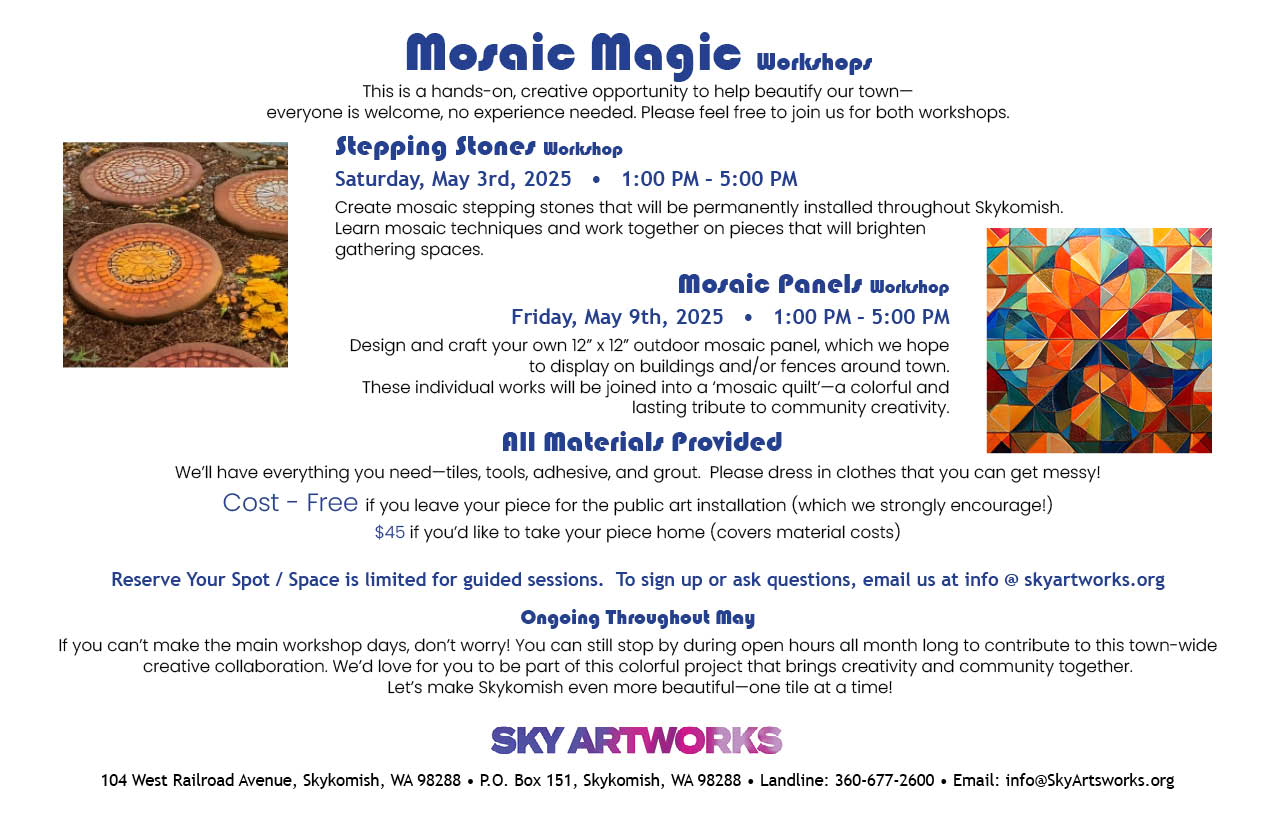 Mosaic Magic Workshops

This is a hands-on, creative opportunity to help beautify our town—
everyone is welcome, no experience needed. Please feel free to join us for both workshops.

Stepping Stones Workshop

Saturday, May 3rd, 2025 • 1:00 PM - 5:00 PM

Create mosaic stepping stones that will be permanently installed throughout Skykomish. Learn mosaic techniques and work together on pieces that will brighten gathering spaces.

Mosaic Panels Workshop

Friday, May 9th, 2025 • 1:00 PM - 5:00 PM

Design and craft your own 12" x 12" outdoor mosaic panel, which we hope to display on buildings and/or fences around town. These individual works will be joined into a 'mosaic quilt'—a colorful and lasting tribute to community creativity.

All Materials Provided

We'll have everything you need—tiles, tools, adhesive, and grout. Please dress in clothes that you can get messy!

Cost - Free if you leave your piece for the public art installation (which we strongly encourage!)
$45 if you'd like to take your piece home (covers material costs)

Reserve Your Spot / Space is limited for guided sessions. To sign up or ask questions, email us at info @ skyartworks.org

Ongoing Throughout May

If you can't make the main workshop days, don't worry! You can still stop by during open hours all month long to contribute to this town-wide creative collaboration. We'd love for you to be part of this colorful project that brings creativity and community together.
Let's make Skykomish even more beautiful—one tile at a time!

SKY ARTWORKS

104 West Railroad Avenue, Skykomish, WA 98288 • P.O. Box 151, Skykomish, WA 98288 • Landline: 360-677-2600 • Email: info@SkyArtsworks.org